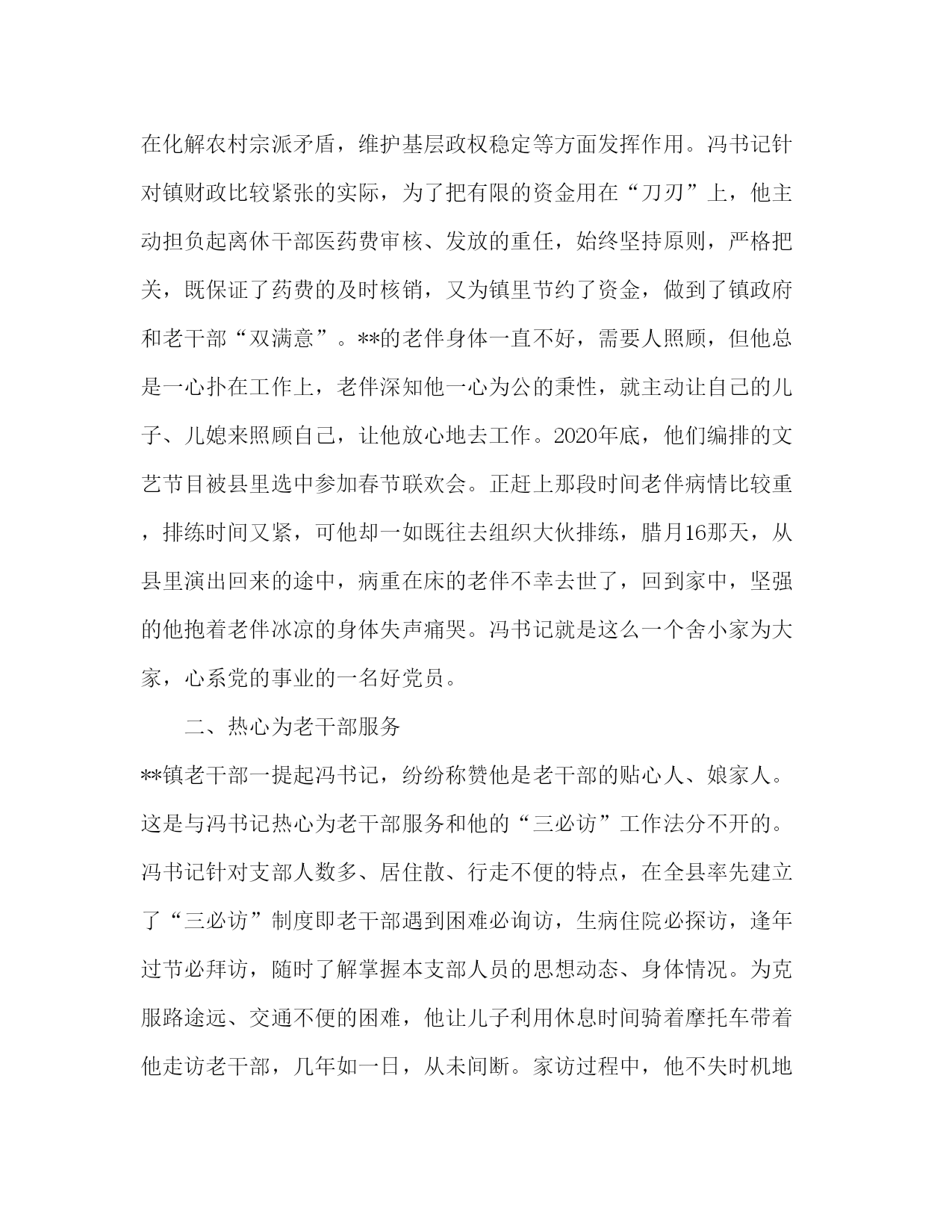 在化解农村宗派矛盾，维护基层政权稳定等方面发挥作用。冯书记针对镇财政比较紧张的实际，为了把有限的资金用在“刀刃”上，他主动担负起离休干部医药费审核、发放的重任，始终坚持原则，严格把关，既保证了药费的及时核销，又为镇里节约了资金，做到了镇政府和老干部“双满意”。**的老伴身体一直不好，需要人照顾，但他总是一心扑在工作上，老伴深知他一心为公的秉性，就主动让自己的儿子、儿媳来照顾自己，让他放心地去工作。2020年底，他们编排的文艺节目被县里选中参加春节联欢会。正赶上那段时间老伴病情比较重，排练时间又紧，可他却一如既往去组织大伙排练，腊月16那天，从县里演出回来的途中，病重在床的老伴不幸去世了，回到家中，坚强的他抱着老伴冰凉的身体失声痛哭。冯书记就是这么一个舍小家为大家，心系党的事业的一名好党员。

二、热心为老干部服务

**镇老干部一提起冯书记，纷纷称赞他是老干部的贴心人、娘家人。这是与冯书记热心为老干部服务和他的“三必访”工作法分不开的。冯书记针对支部人数多、居住散、行走不便的特点，在全县率先建立了“三必访”制度即老干部遇到困难必询访，生病住院必探访，逢年过节必拜访，随时了解掌握本支部人员的思想动态、身体情况。为克服路途远、交通不便的困难，他让儿子利用休息时间骑着摩托车带着他走访老干部，几年如一日，从未间断。家访过程中，他不失时机地